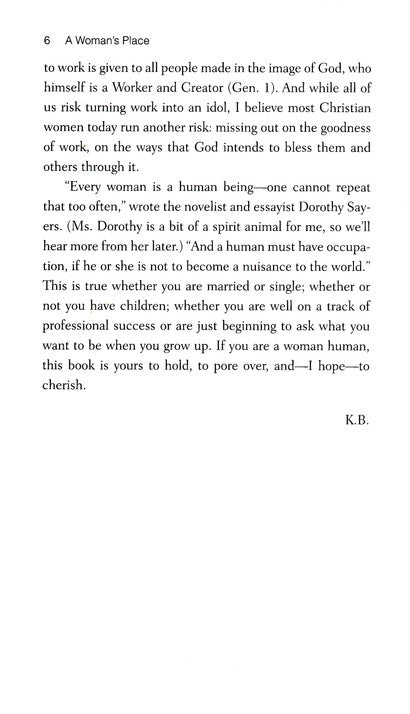 6 A Woman's Place

to work is given to all people made in the image of God, who himself is a Worker and Creator (Gen. 1). And while all of us risk turning work into an idol, I believe most Christian women today run another risk: missing out on the goodness of work, on the ways that God intends to bless them and others through it.

"Every woman is a human being—one cannot repeat that too often," wrote the novelist and essayist Dorothy Sayers. (Ms. Dorothy is a bit of a spirit animal for me, so we'll hear more from her later.) "And a human must have occupation, if he or she is not to become a nuisance to the world." This is true whether you are married or single; whether or not you have children; whether you are well on a track of professional success or are just beginning to ask what you want to be when you grow up. If you are a woman human, this book is yours to hold, to pore over, and—I hope—to cherish.

K.B.